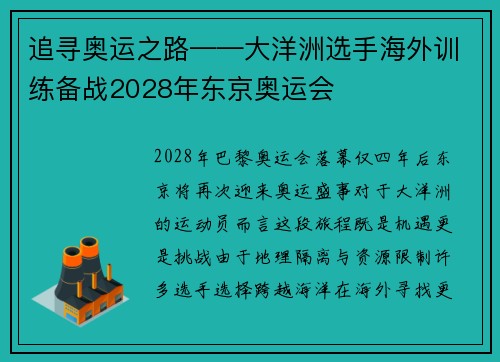 追寻奥运之路——大洋洲选手海外训练备战2028年东京奥运会

2028年巴黎奥运会落幕仅四年后东京将再次迎来奥运盛事对于大洋洲的运动员而言这段旅程既是机遇更是挑战由于地理隔离与资源限制许多选手选择跨越海洋在海外寻找更